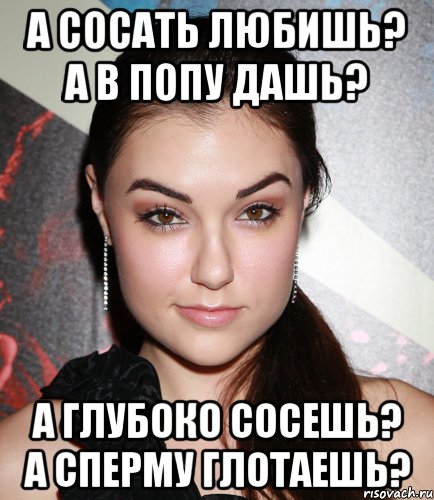 А СОСАТЬ ЛЮБИШЬ?
А В ПОПУ ДАШЬ?

А ГЛУБОКО СОСЕШЬ?
А СПЕРМУ ГЛОТАЕШЬ?

risovach.ru